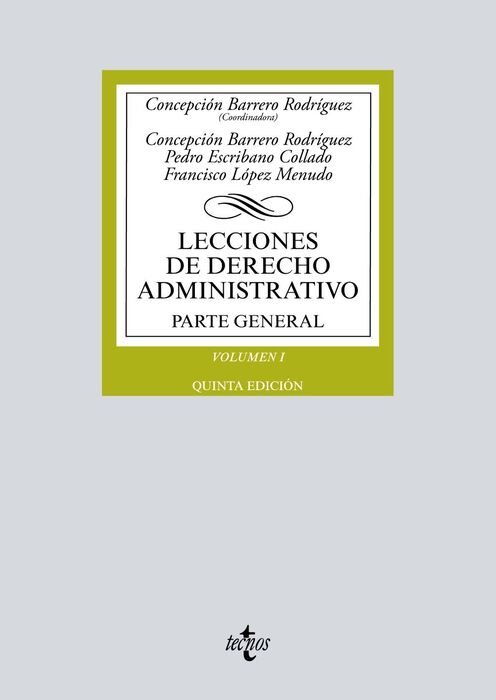 Concepción Barrero Rodríguez
(Coordinadora)

Concepción Barrero Rodríguez
Pedro Escribano Collado
Francisco López Menudo

LECCIONES DE DERECHO ADMINISTRATIVO

PARTE GENERAL

VOLUMEN I

QUINTA EDICIÓN

tecnos